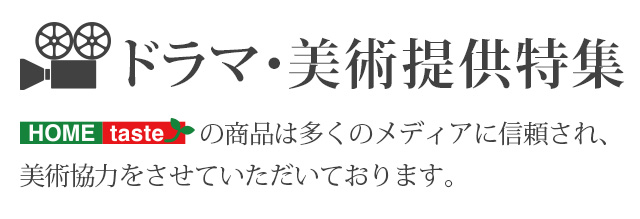 ドラマ・美術提供特集

HOME taste の商品は多くのメディアに信頼され、美術協力をさせていただいております。